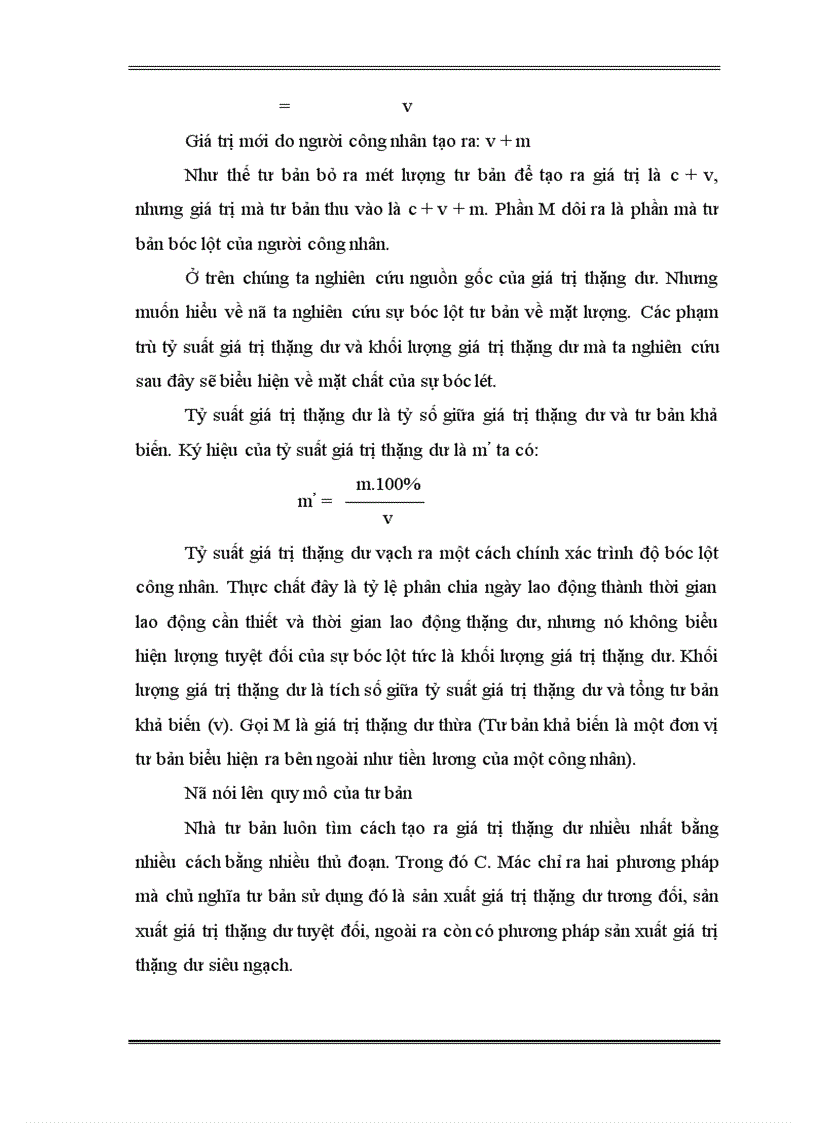 =                    v

Giá trị mới do người công nhân tạo ra: v + m

Như thế tư bản bỏ ra mét lượng tư bản để tạo ra giá trị là c + v, nhưng giá trị mà tư bản thu vào là c + v + m. Phần M dôi ra là phần mà tư bản bóc lột của người công nhân.

Ở trên chúng ta nghiên cứu nguồn gốc của giá trị thặng dư. Nhưng muốn hiểu về nã ta nghiên cứu sự bóc lột tư bản về mặt lượng. Các phạm trù tỷ suất giá trị thặng dư và khối lượng giá trị thặng dư mà ta nghiên cứu sau đây sẽ biểu hiện về mặt chất của sự bóc lét.

Tỷ suất giá trị thặng dư là tỷ số giữa giá trị thặng dư và tư bản khả biến. Ký hiệu của tỷ suất giá trị thặng dư là m' ta có:

$m' = \frac{m.100\%}{v}$

Tỷ suất giá trị thặng dư vạch ra một cách chính xác trình độ bóc lột công nhân. Thực chất đây là tỷ lệ phân chia ngày lao động thành thời gian lao động cần thiết và thời gian lao động thặng dư, nhưng nó không biểu hiện lượng tuyệt đối của sự bóc lột tức là khối lượng giá trị thặng dư. Khối lượng giá trị thặng dư là tích số giữa tỷ suất giá trị thặng dư và tổng tư bản khả biến (v). Gọi M là giá trị thặng dư thừa (Tư bản khả biến là một đơn vị tư bản biểu hiện ra bên ngoài như tiền lương của một công nhân).

Nã nói lên quy mô của tư bản

Nhà tư bản luôn tìm cách tạo ra giá trị thặng dư nhiều nhất bằng nhiều cách bằng nhiều thủ đoạn. Trong đó C. Mác chỉ ra hai phương pháp mà chủ nghĩa tư bản sử dụng đó là sản xuất giá trị thặng dư tương đối, sản xuất giá trị thặng dư tuyệt đối, ngoài ra còn có phương pháp sản xuất giá trị thặng dư siêu ngạch.